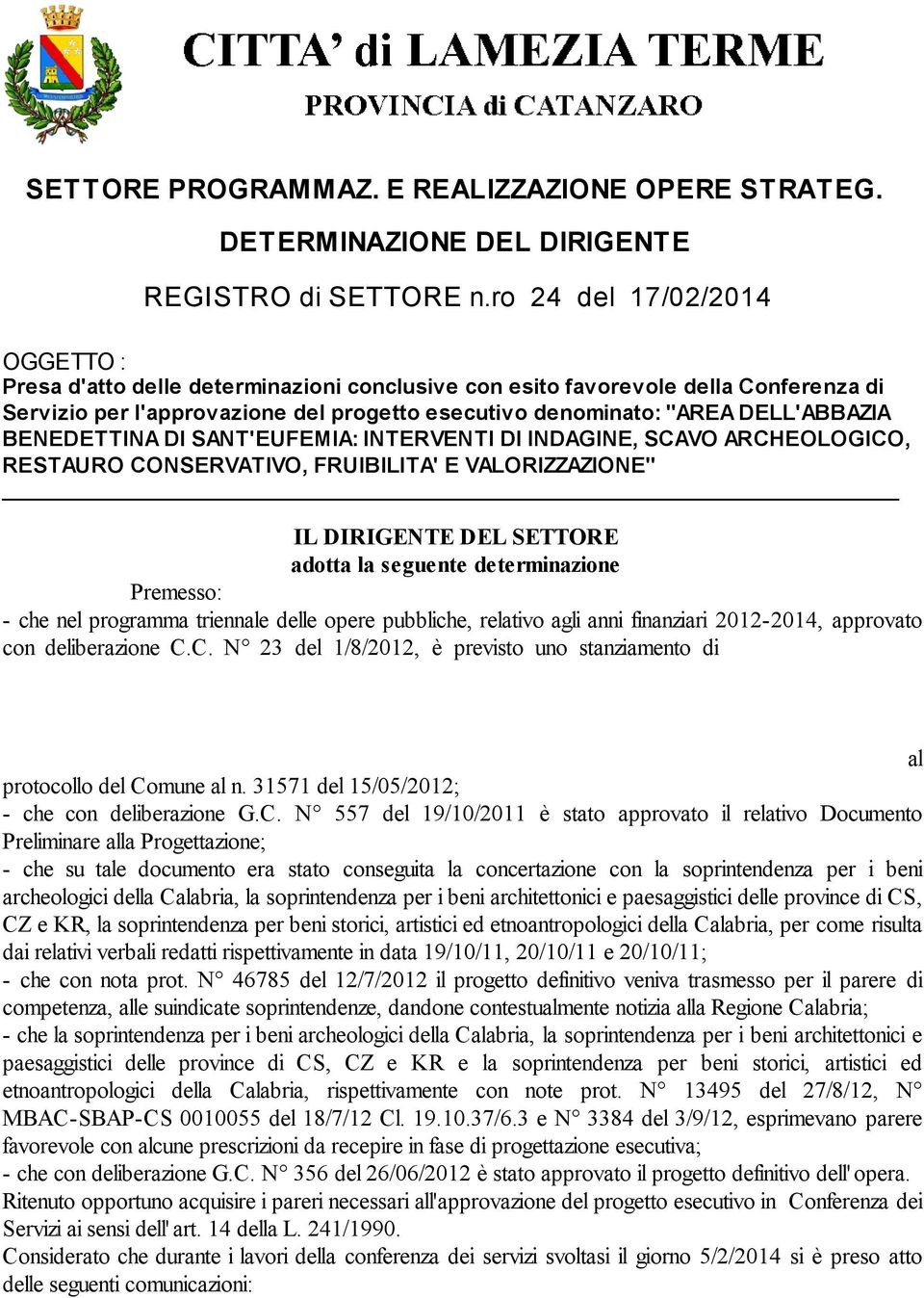 CITTA' di LAMEZIA TERME
PROVINCIA di CATANZARO

SETTORE PROGRAMMAZ. E REALIZZAZIONE OPERE STRATEG.

DETERMINAZIONE DEL DIRIGENTE

REGISTRO di SETTORE n.ro 24 del 17/02/2014

OGGETTO :
Presa d'atto delle determinazioni conclusive con esito favorevole della Conferenza di Servizio per l'approvazione del progetto esecutivo denominato: "AREA DELL'ABBAZIA BENEDETTINA DI SANT'EUFEMIA: INTERVENTI DI INDAGINE, SCAVO ARCHEOLOGICO, RESTAURO CONSERVATIVO, FRUIBILITA' E VALORIZZAZIONE"

IL DIRIGENTE DEL SETTORE
adotta la seguente determinazione

Premesso:
- che nel programma triennale delle opere pubbliche, relativo agli anni finanziari 2012-2014, approvato con deliberazione C.C. N° 23 del 1/8/2012, è previsto uno stanziamento di

al protocollo del Comune al n. 31571 del 15/05/2012;
- che con deliberazione G.C. N° 557 del 19/10/2011 è stato approvato il relativo Documento Preliminare alla Progettazione;
- che su tale documento era stato conseguita la concertazione con la soprintendenza per i beni archeologici della Calabria, la soprintendenza per i beni architettonici e paesaggistici delle province di CS, CZ e KR, la soprintendenza per beni storici, artistici ed etnoantropologici della Calabria, per come risulta dai relativi verbali redatti rispettivamente in data 19/10/11, 20/10/11 e 20/10/11;
- che con nota prot. N° 46785 del 12/7/2012 il progetto definitivo veniva trasmesso per il parere di competenza, alle suindicate soprintendenze, dandone contestualmente notizia alla Regione Calabria;
- che la soprintendenza per i beni archeologici della Calabria, la soprintendenza per i beni architettonici e paesaggistici delle province di CS, CZ e KR e la soprintendenza per beni storici, artistici ed etnoantropologici della Calabria, rispettivamente con note prot. N° 13495 del 27/8/12, N° MBAC-SBAP-CS 0010055 del 18/7/12 Cl. 19.10.37/6.3 e N° 3384 del 3/9/12, esprimevano parere favorevole con alcune prescrizioni da recepire in fase di progettazione esecutiva;
- che con deliberazione G.C. N° 356 del 26/06/2012 è stato approvato il progetto definitivo dell' opera.
Ritenuto opportuno acquisire i pareri necessari all'approvazione del progetto esecutivo in Conferenza dei Servizi ai sensi dell' art. 14 della L. 241/1990.
Considerato che durante i lavori della conferenza dei servizi svoltasi il giorno 5/2/2014 si è preso atto delle seguenti comunicazioni: